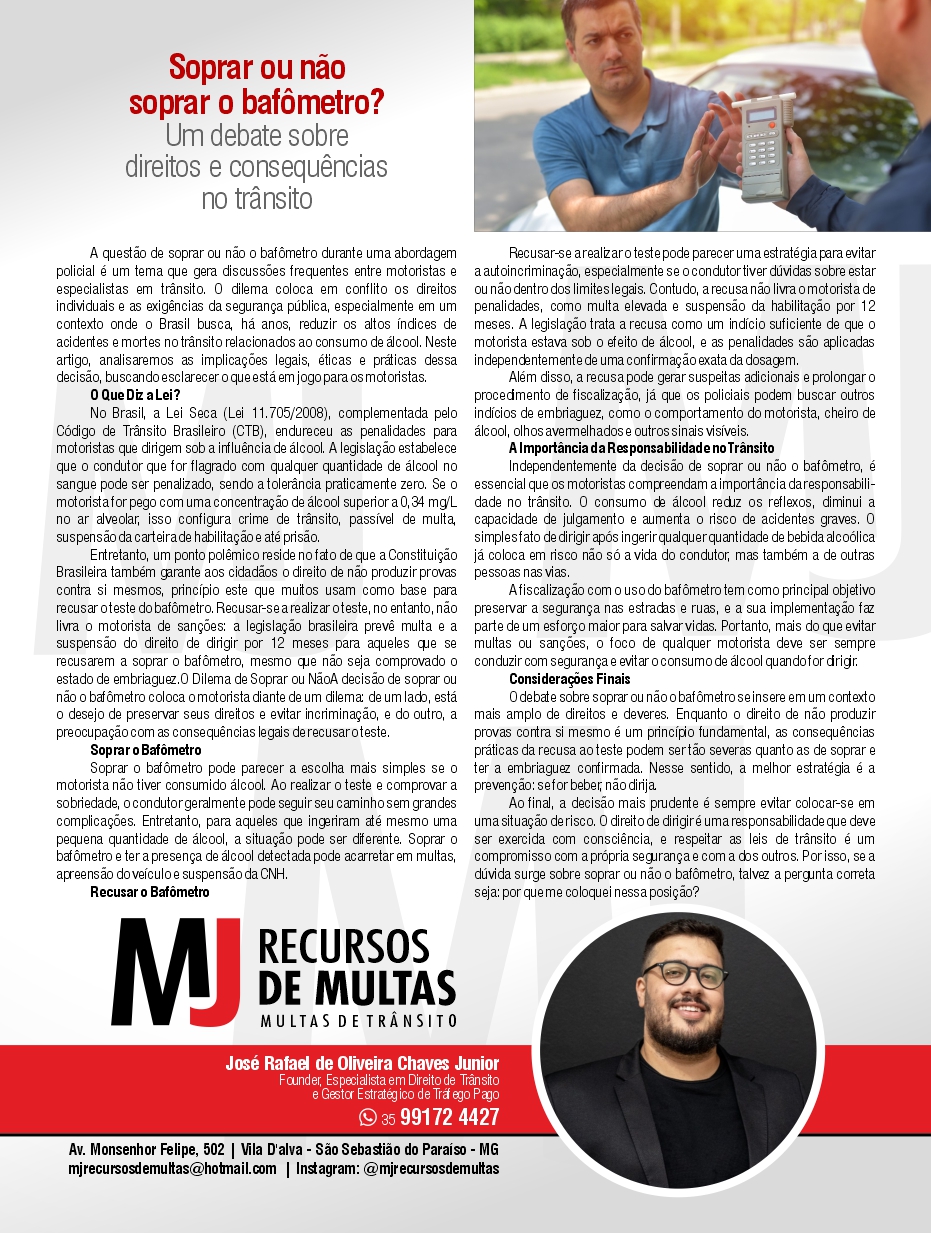 Soprar ou não soprar o bafômetro?
Um debate sobre direitos e consequências no trânsito

A questão de soprar ou não o bafômetro durante uma abordagem policial é um tema que gera discussões frequentes entre motoristas e especialistas em trânsito. O dilema coloca em conflito os direitos individuais e as exigências da segurança pública, especialmente em um contexto onde o Brasil busca, há anos, reduzir os altos índices de acidentes e mortes no trânsito relacionados ao consumo de álcool. Neste artigo, analisaremos as implicações legais, éticas e práticas dessa decisão, buscando esclarecer o que está em jogo para os motoristas.

O Que Diz a Lei?

No Brasil, a Lei Seca (Lei 11.705/2008), complementada pelo Código de Trânsito Brasileiro (CTB), endureceu as penalidades para motoristas que dirigem sob a influência de álcool. A legislação estabelece que o condutor que for flagrado com qualquer quantidade de álcool no sangue pode ser penalizado, sendo a tolerância praticamente zero. Se o motorista for pego com uma concentração de álcool superior a 0,34 mg/L no ar alveolar, isso configura crime de trânsito, passível de multa, suspensão da carteira de habilitação e até prisão.

Entretanto, um ponto polêmico reside no fato de que a Constituição Brasileira também garante aos cidadãos o direito de não produzir provas contra si mesmos, princípio este que muitos usam como base para recusar o teste do bafômetro. Recusar-se a realizar o teste, no entanto, não livra o motorista de sanções: a legislação brasileira prevê multa e a suspensão do direito de dirigir por 12 meses para aqueles que se recusarem a soprar o bafômetro, mesmo que não seja comprovado o estado de embriaguez.O Dilema de Soprar ou NãoA decisão de soprar ou não o bafômetro coloca o motorista diante de um dilema: de um lado, está o desejo de preservar seus direitos e evitar incriminação, e do outro, a preocupação com as consequências legais de recusar o teste.

Soprar o Bafômetro

Soprar o bafômetro pode parecer a escolha mais simples se o motorista não tiver consumido álcool. Ao realizar o teste e comprovar a sobriedade, o condutor geralmente pode seguir seu caminho sem grandes complicações. Entretanto, para aqueles que ingeriram até mesmo uma pequena quantidade de álcool, a situação pode ser diferente. Soprar o bafômetro e ter a presença de álcool detectada pode acarretar em multas, apreensão do veículo e suspensão da CNH.

Recusar o Bafômetro

Recusar-se a realizar o teste pode parecer uma estratégia para evitar a autoincriminação, especialmente se o condutor tiver dúvidas sobre estar ou não dentro dos limites legais. Contudo, a recusa não livra o motorista de penalidades, como multa elevada e suspensão da habilitação por 12 meses. A legislação trata a recusa como um indício suficiente de que o motorista estava sob o efeito de álcool, e as penalidades são aplicadas independentemente de uma confirmação exata da dosagem.

Além disso, a recusa pode gerar suspeitas adicionais e prolongar o procedimento de fiscalização, já que os policiais podem buscar outros indícios de embriaguez, como o comportamento do motorista, cheiro de álcool, olhos avermelhados e outros sinais visíveis.

A Importância da Responsabilidade no Trânsito

Independentemente da decisão de soprar ou não o bafômetro, é essencial que os motoristas compreendam a importância da responsabilidade no trânsito. O consumo de álcool reduz os reflexos, diminui a capacidade de julgamento e aumenta o risco de acidentes graves. O simples fato de dirigir após ingerir qualquer quantidade de bebida alcoólica já coloca em risco não só a vida do condutor, mas também a de outras pessoas nas vias.

A fiscalização com o uso do bafômetro tem como principal objetivo preservar a segurança nas estradas e ruas, e a sua implementação faz parte de um esforço maior para salvar vidas. Portanto, mais do que evitar multas ou sanções, o foco de qualquer motorista deve ser sempre conduzir com segurança e evitar o consumo de álcool quando for dirigir.

Considerações Finais

O debate sobre soprar ou não o bafômetro se insere em um contexto mais amplo de direitos e deveres. Enquanto o direito de não produzir provas contra si mesmo é um princípio fundamental, as consequências práticas da recusa ao teste podem ser tão severas quanto as de soprar e ter a embriaguez confirmada. Nesse sentido, a melhor estratégia é a prevenção: se for beber, não dirija.

Ao final, a decisão mais prudente é sempre evitar colocar-se em uma situação de risco. O direito de dirigir é uma responsabilidade que deve ser exercida com consciência, e respeitar as leis de trânsito é um compromisso com a própria segurança e com a dos outros. Por isso, se a dúvida surge sobre soprar ou não o bafômetro, talvez a pergunta correta seja: por que me coloquei nessa posição?

MJ RECURSOS DE MULTAS
MULTAS DE TRÂNSITO

José Rafael de Oliveira Chaves Junior
Founder, Especialista em Direito de Trânsito e Gestor Estratégico de Tráfego Pago
35 99172 4427

Av. Monsenhor Felipe, 502 | Vila D'alva - São Sebastião do Paraíso - MG
mjrecursosdemultas@hotmail.com | Instagram: @mjrecursosdemultas